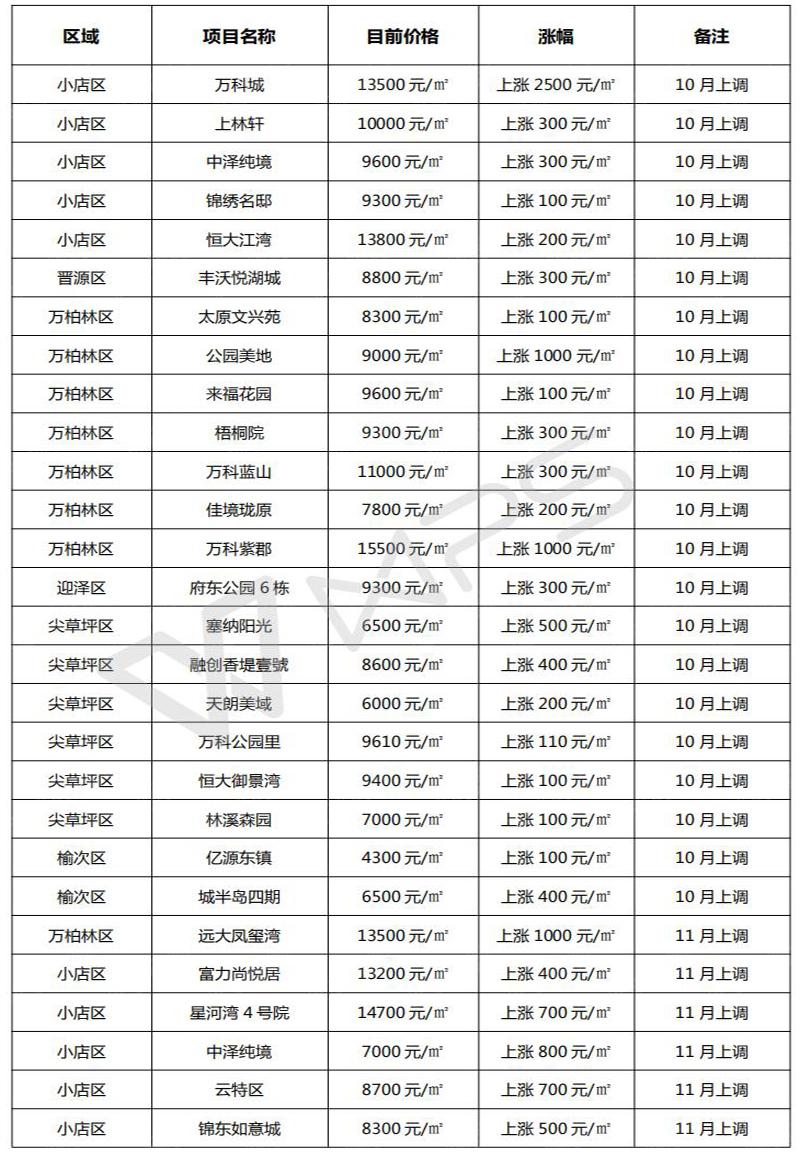 | 区域 | 项目名称 | 目前价格 | 涨幅 | 备注 |
|---|---|---|---|---|
| 小店区 | 万科城 | 13500 元/㎡ | 上涨 2500 元/㎡ | 10 月上调 |
| 小店区 | 上林轩 | 10000 元/㎡ | 上涨 300 元/㎡ | 10 月上调 |
| 小店区 | 中泽纯境 | 9600 元/㎡ | 上涨 300 元/㎡ | 10 月上调 |
| 小店区 | 锦绣名邸 | 9300 元/㎡ | 上涨 100 元/㎡ | 10 月上调 |
| 小店区 | 恒大江湾 | 13800 元/㎡ | 上涨 200 元/㎡ | 10 月上调 |
| 晋源区 | 丰沃悦湖城 | 8800 元/㎡ | 上涨 300 元/㎡ | 10 月上调 |
| 万柏林区 | 太原文兴苑 | 8300 元/㎡ | 上涨 100 元/㎡ | 10 月上调 |
| 万柏林区 | 公园美地 | 9000 元/㎡ | 上涨 1000 元/㎡ | 10 月上调 |
| 万柏林区 | 来福花园 | 9600 元/㎡ | 上涨 100 元/㎡ | 10 月上调 |
| 万柏林区 | 梧桐院 | 9300 元/㎡ | 上涨 300 元/㎡ | 10 月上调 |
| 万柏林区 | 万科蓝山 | 11000 元/㎡ | 上涨 300 元/㎡ | 10 月上调 |
| 万柏林区 | 佳境珑原 | 7800 元/㎡ | 上涨 200 元/㎡ | 10 月上调 |
| 万柏林区 | 万科紫郡 | 15500 元/㎡ | 上涨 1000 元/㎡ | 10 月上调 |
| 迎泽区 | 府东公园 6 栋 | 9300 元/㎡ | 上涨 300 元/㎡ | 10 月上调 |
| 尖草坪区 | 塞纳阳光 | 6500 元/㎡ | 上涨 500 元/㎡ | 10 月上调 |
| 尖草坪区 | 融创香堤壹號 | 8600 元/㎡ | 上涨 400 元/㎡ | 10 月上调 |
| 尖草坪区 | 天朗美域 | 6000 元/㎡ | 上涨 200 元/㎡ | 10 月上调 |
| 尖草坪区 | 万科公园里 | 9610 元/㎡ | 上涨 110 元/㎡ | 10 月上调 |
| 尖草坪区 | 恒大御景湾 | 9400 元/㎡ | 上涨 100 元/㎡ | 10 月上调 |
| 尖草坪区 | 林溪森园 | 7000 元/㎡ | 上涨 100 元/㎡ | 10 月上调 |
| 榆次区 | 亿源东镇 | 4300 元/㎡ | 上涨 100 元/㎡ | 10 月上调 |
| 榆次区 | 城半岛四期 | 6500 元/㎡ | 上涨 400 元/㎡ | 10 月上调 |
| 万柏林区 | 远大凤玺湾 | 13500 元/㎡ | 上涨 1000 元/㎡ | 11 月上调 |
| 小店区 | 富力尚悦居 | 13200 元/㎡ | 上涨 400 元/㎡ | 11 月上调 |
| 小店区 | 星河湾 4 号院 | 14700 元/㎡ | 上涨 700 元/㎡ | 11 月上调 |
| 小店区 | 中泽纯境 | 7000 元/㎡ | 上涨 800 元/㎡ | 11 月上调 |
| 小店区 | 云特区 | 8700 元/㎡ | 上涨 700 元/㎡ | 11 月上调 |
| 小店区 | 锦东如意城 | 8300 元/㎡ | 上涨 500 元/㎡ | 11 月上调 |